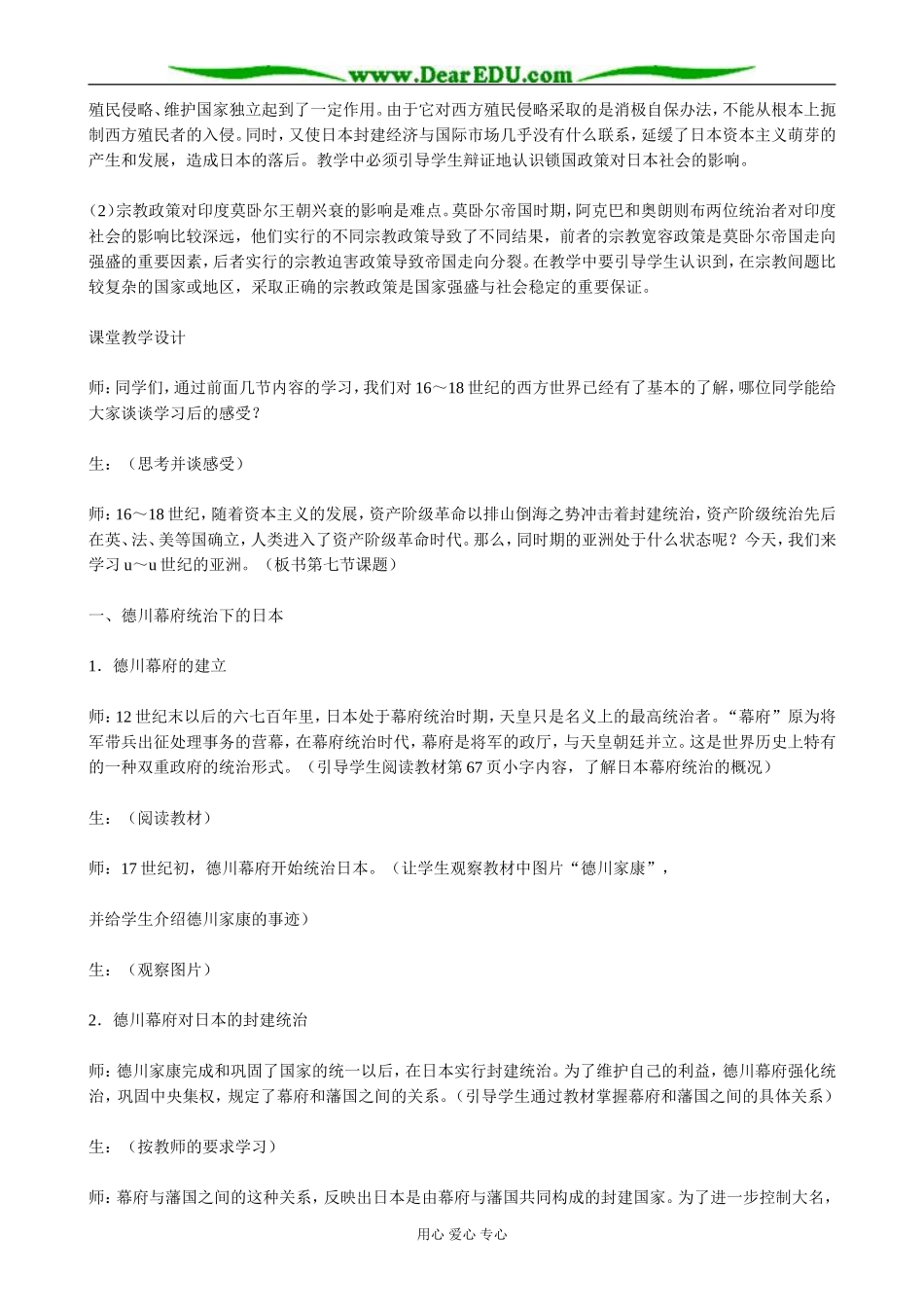 www.DearEDU.com

殖民侵略、维护国家独立起到了一定作用。由于它对西方殖民侵略采取的是消极自保办法，不能从根本上扼制西方殖民者的入侵。同时，又使日本封建经济与国际市场几乎没有什么联系，延缓了日本资本主义萌芽的产生和发展，造成日本的落后。教学中必须引导学生辩证地认识锁国政策对日本社会的影响。

(2)宗教政策对印度莫卧尔王朝兴衰的影响是难点。莫卧尔帝国时期，阿克巴和奥朗则布两位统治者对印度社会的影响比较深远，他们实行的不同宗教政策导致了不同结果，前者的宗教宽容政策是莫卧尔帝国走向强盛的重要因素，后者实行的宗教迫害政策导致帝国走向分裂。在教学中要引导学生认识到，在宗教问题比较复杂的国家或地区，采取正确的宗教政策是国家强盛与社会稳定的重要保证。

课堂教学设计

师：同学们，通过前面几节内容的学习，我们对16～18世纪的西方世界已经有了基本的了解，哪位同学能给大家谈谈学习后的感受？

生：（思考并谈感受）

师：16～18世纪，随着资本主义的发展，资产阶级革命以排山倒海之势冲击着封建统治，资产阶级统治先后在英、法、美等国确立，人类进入了资产阶级革命时代。那么，同时期的亚洲处于什么状态呢？今天，我们来学习u～u世纪的亚洲。（板书第七节课题）

一、德川幕府统治下的日本

1．德川幕府的建立

师：12世纪末以后的六七百年里，日本处于幕府统治时期，天皇只是名义上的最高统治者。“幕府”原为将军带兵出征处理事务的营幕，在幕府统治时代，幕府是将军的政厅，与天皇朝廷并立。这是世界历史上特有的一种双重政府的统治形式。（引导学生阅读教材第67页小字内容，了解日本幕府统治的概况）

生：（阅读教材）

师：17世纪初，德川幕府开始统治日本。（让学生观察教材中图片“德川家康”，

并给学生介绍德川家康的事迹）

生：（观察图片）

2．德川幕府对日本的封建统治

师：德川家康完成和巩固了国家的统一以后，在日本实行封建统治。为了维护自己的利益，德川幕府强化统治，巩固中央集权，规定了幕府和藩国之间的关系。（引导学生通过教材掌握幕府和藩国之间的具体关系）

生：（按教师的要求学习）

师：幕府与藩国之间的这种关系，反映出日本是由幕府与藩国共同构成的封建国家。为了进一步控制大名，

用心 爱心 专心